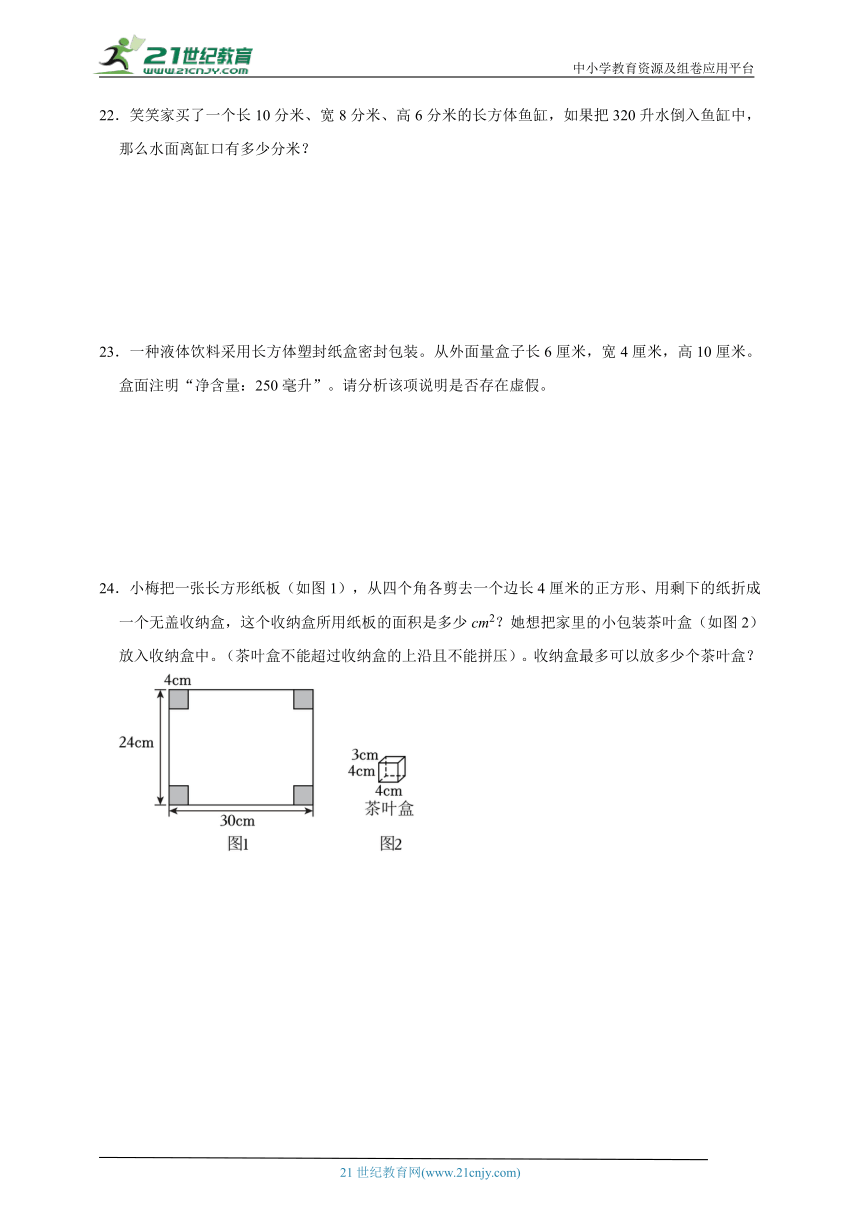 21世纪教育
www.21cnjy.com

中小学教育资源及组卷应用平台

22．笑笑家买了一个长 10 分米、宽 8 分米、高 6 分米的长方体鱼缸，如果把 320 升水倒入鱼缸中，那么水面离缸口有多少分米？

23．一种液体饮料采用长方体塑封纸盒密封包装。从外面量盒子长 6 厘米，宽 4 厘米，高 10 厘米。盒面注明“净含量：250 毫升”。请分析该项说明是否存在虚假。

24．小梅把一张长方形纸板（如图 1），从四个角各剪去一个边长 4 厘米的正方形、用剩下的纸折成一个无盖收纳盒，这个收纳盒所用纸板的面积是多少 $cm^2$？她想把家里的小包装茶叶盒（如图 2）放入收纳盒中。（茶叶盒不能超过收纳盒的上沿且不能拼压）。收纳盒最多可以放多少个茶叶盒？

4cm
24cm
30cm
图1

3cm
4cm
4cm
茶叶盒
图2

21 世纪教育网(www.21cnjy.com)